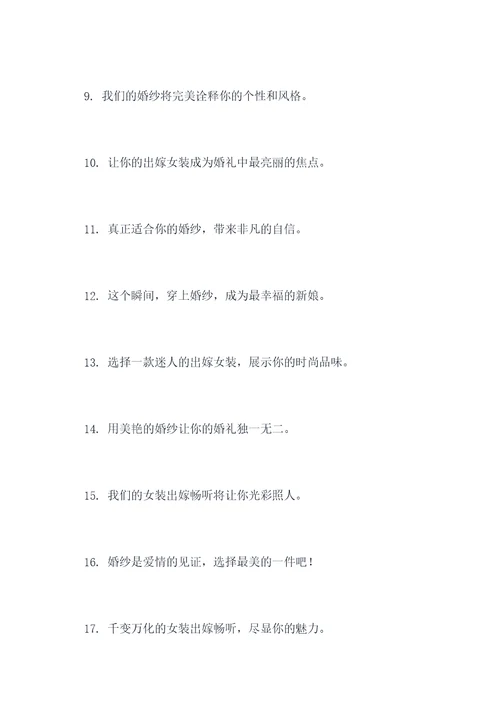 9. 我们的婚纱将完美诠释你的个性和风格。

10. 让你的出嫁女装成为婚礼中最亮丽的焦点。

11. 真正适合你的婚纱，带来非凡的自信。

12. 这个瞬间，穿上婚纱，成为最幸福的新娘。

13. 选择一款迷人的出嫁女装，展示你的时尚品味。

14. 用美艳的婚纱让你的婚礼独一无二。

15. 我们的女装出嫁畅听将让你光彩照人。

16. 婚纱是爱情的见证，选择最美的一件吧！

17. 千变万化的女装出嫁畅听，尽显你的魅力。